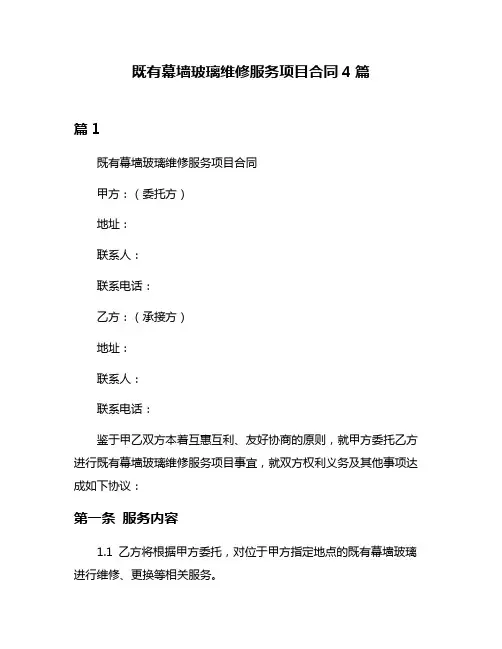 既有幕墙玻璃维修服务项目合同 4 篇

篇 1

既有幕墙玻璃维修服务项目合同

甲方：（委托方）

地址：

联系人：

联系电话：

乙方：（承接方）

地址：

联系人：

联系电话：

鉴于甲乙双方本着互惠互利、友好协商的原则，就甲方委托乙方进行既有幕墙玻璃维修服务项目事宜，就双方权利义务及其他事项达成如下协议：

第一条 服务内容

1.1 乙方将根据甲方委托，对位于甲方指定地点的既有幕墙玻璃进行维修、更换等相关服务。